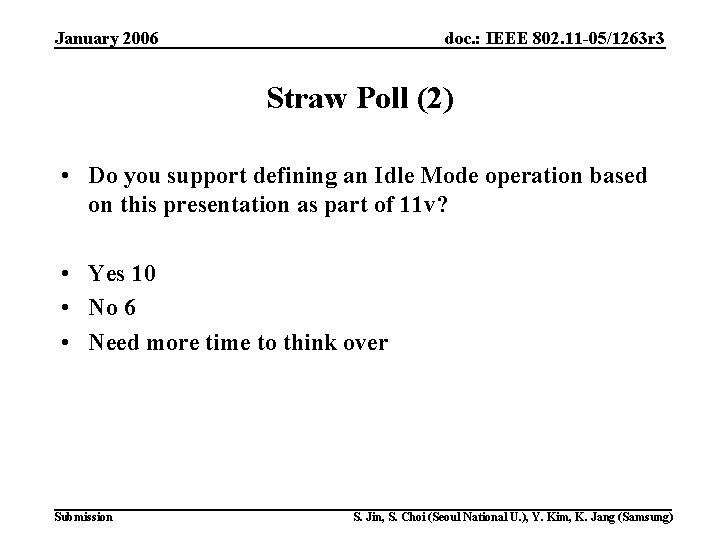 January 2006

doc.: IEEE 802.11-05/1263r3

Straw Poll (2)

• Do you support defining an Idle Mode operation based on this presentation as part of 11v?

• Yes 10
• No 6
• Need more time to think over

Submission

S. Jin, S. Choi (Seoul National U.), Y. Kim, K. Jang (Samsung)